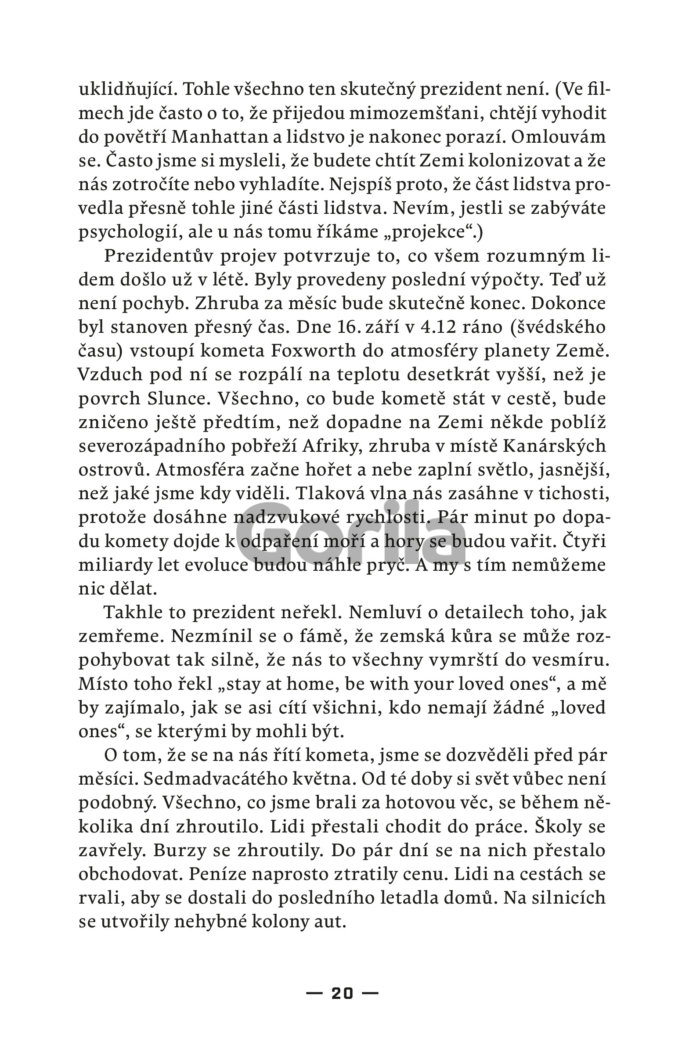 uklidňující. Tohle všechno ten skutečný prezident není. (Ve filmech jde často o to, že přijedou mimozemšťani, chtějí vyhodit do povětří Manhattan a lidstvo je nakonec porazí. Omlouvám se. Často jsme si mysleli, že budete chtít Zemi kolonizovat a že nás zotročíte nebo vyhladíte. Nejspíš proto, že část lidstva provedla přesně tohle jiné části lidstva. Nevím, jestli se zabýváte psychologií, ale u nás tomu říkáme „projekce".)

Prezidentův projev potvrzuje to, co všem rozumným lidem došlo už v létě. Byly provedeny poslední výpočty. Teď už není pochyb. Zhruba za měsíc bude skutečně konec. Dokonce byl stanoven přesný čas. Dne 16. září v 4.12 ráno (švédského času) vstoupí kometa Foxworth do atmosféry planety Země. Vzduch pod ní se rozpálí na teplotu desetkrát vyšší, než je povrch Slunce. Všechno, co bude kometě stát v cestě, bude zničeno ještě předtím, než dopadne na Zemi někde poblíž severozápadního pobřeží Afriky, zhruba v místě Kanárských ostrovů. Atmosféra začne hořet a nebe zaplní světlo, jasnější, než jaké jsme kdy viděli. Tlaková vlna nás zasáhne v tichosti, protože dosáhne nadzvukové rychlosti. Pár minut po dopadu komety dojde k odpaření moří a hory se budou vařit. Čtyři miliardy let evoluce budou náhle pryč. A my s tím nemůžeme nic dělat.

Takhle to prezident neřekl. Nemluví o detailech toho, jak zemřeme. Nezmínil se o fámě, že zemská kůra se může rozpohybovat tak silně, že nás to všechny vymrští do vesmíru. Místo toho řekl „stay at home, be with your loved ones", a mě by zajímalo, jak se asi cítí všichni, kdo nemají žádné „loved ones", se kterými by mohli být.

O tom, že se na nás řítí kometa, jsme se dozvěděli před pár měsíci. Sedmadvacátého května. Od té doby si svět vůbec není podobný. Všechno, co jsme brali za hotovou věc, se během několika dní zhroutilo. Lidi přestali chodit do práce. Školy se zavřely. Burzy se zhroutily. Do pár dní se na nich přestalo obchodovat. Peníze naprosto ztratily cenu. Lidi na cestách se rvali, aby se dostali do posledního letadla domů. Na silnicích se utvořily nehybné kolony aut.

Gorila

— 20 —